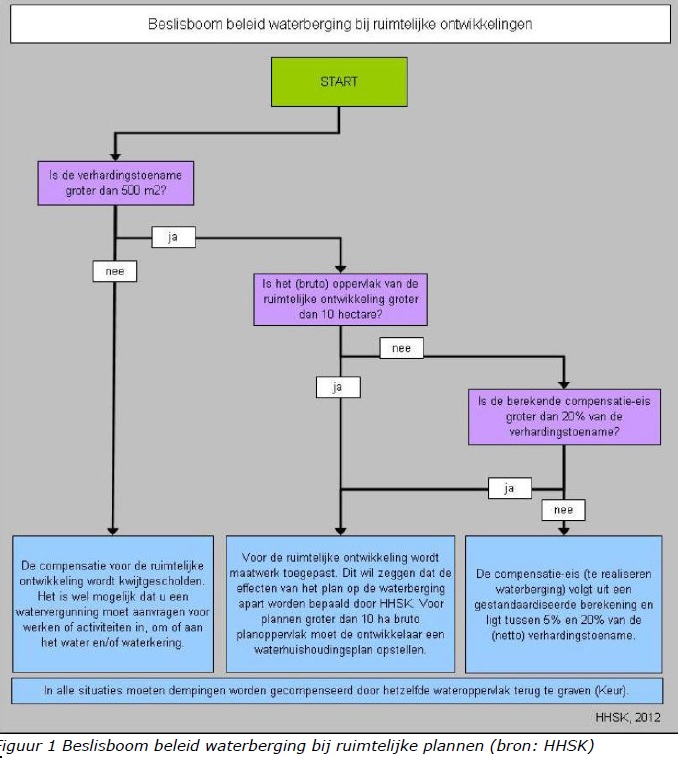 Beslisboom beleid waterberging bij ruimtelijke ontwikkelingen

START

Is de verhardingstoename groter dan 500 m2?

ja

nee

Is het (bruto) oppervlak van de ruimtelijke ontwikkeling groter dan 10 hectare?

nee

ja

Is de berekende compensatie-eis groter dan 20% van de verhardingstoename?

ja

nee

De compensatie voor de ruimtelijke ontwikkeling wordt kwijtgescholden. Het is wel mogelijk dat u een watervergunning moet aanvragen voor werken of activiteiten in, om of aan het water en/of waterkering.

Voor de ruimtelijke ontwikkeling wordt maatwerk toegepast. Dit wil zeggen dat de effecten van het plan op de waterberging apart worden bepaald door HHSK. Voor plannen groter dan 10 ha bruto planoppervlak moet de ontwikkelaar een waterhuishoudingsplan opstellen.

De compensatie-eis (te realiseren waterberging) volgt uit een gestandaardiseerde berekening en ligt tussen 5% en 20% van de (netto) verhardingstoename.

In alle situaties moeten dempingen worden gecompenseerd door hetzelfde wateroppervlak terug te graven (Keur).

HHSK, 2012

Figuur 1 Beslisboom beleid waterberging bij ruimtelijke plannen (bron: HHSK)